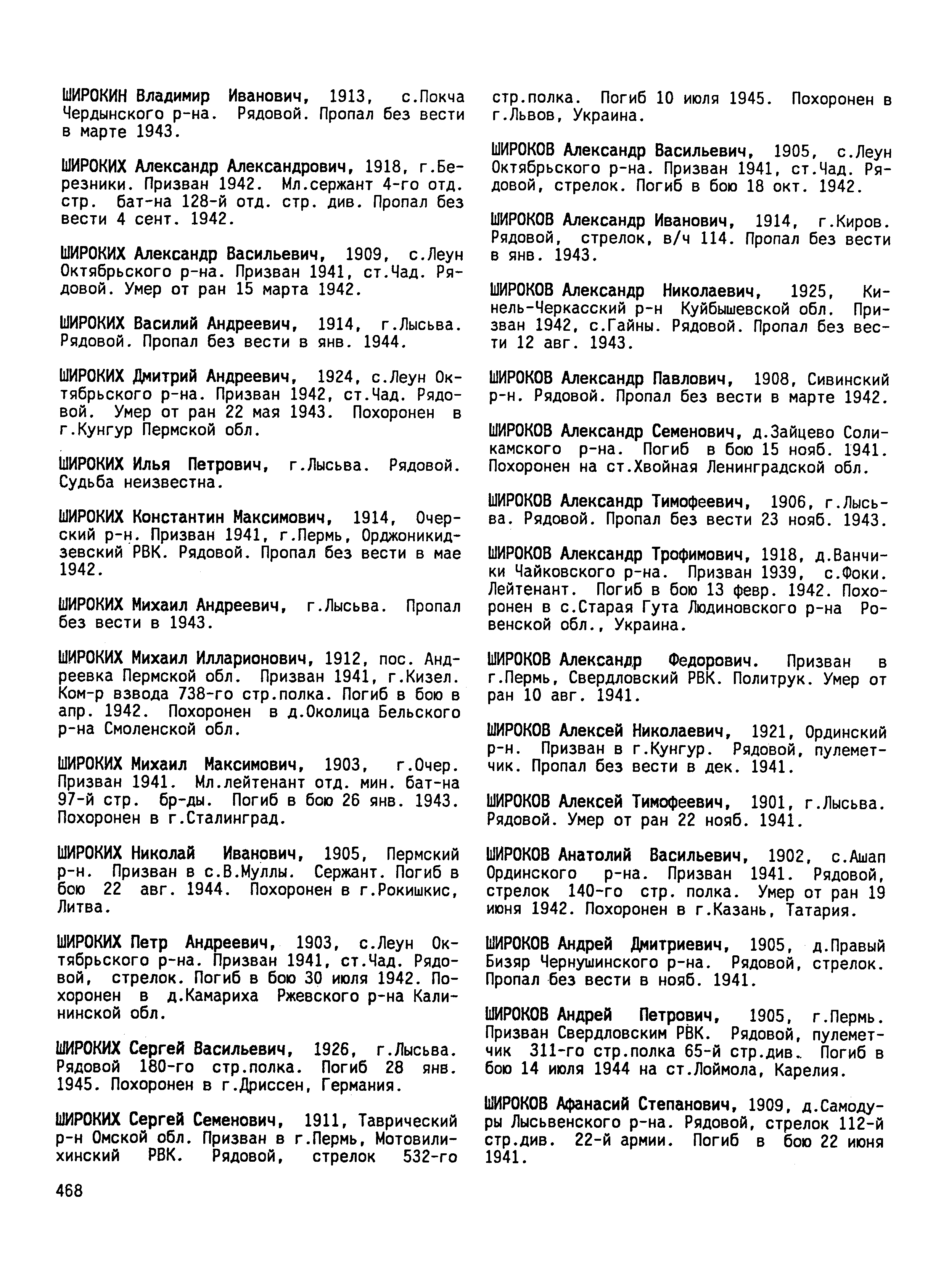 ШИРОКИН Владимир Иванович, 1913, с.Покча Чердынского р-на. Рядовой. Пропал без вести в марте 1943.

ШИРОКИХ Александр Александрович, 1918, г.Березники. Призван 1942. Мл.сержант 4-го отд. стр. бат-на 128-й отд. стр. див. Пропал без вести 4 сент. 1942.

ШИРОКИХ Александр Васильевич, 1909, с.Леун Октябрьского р-на. Призван 1941, ст.Чад. Рядовой. Умер от ран 15 марта 1942.

ШИРОКИХ Василий Андреевич, 1914, г.Лысьва. Рядовой. Пропал без вести в янв. 1944.

ШИРОКИХ Дмитрий Андреевич, 1924, с.Леун Октябрьского р-на. Призван 1942, ст.Чад. Рядовой. Умер от ран 22 мая 1943. Похоронен в г.Кунгур Пермской обл.

ШИРОКИХ Илья Петрович, г.Лысьва. Рядовой. Судьба неизвестна.

ШИРОКИХ Константин Максимович, 1914, Очерский р-н. Призван 1941, г.Пермь, Орджоникидзевский РВК. Рядовой. Пропал без вести в мае 1942.

ШИРОКИХ Михаил Андреевич, г.Лысьва. Пропал без вести в 1943.

ШИРОКИХ Михаил Илларионович, 1912, пос. Андреевка Пермской обл. Призван 1941, г.Кизел. Ком-р взвода 738-го стр.полка. Погиб в бою в апр. 1942. Похоронен в д.Околица Бельского р-на Смоленской обл.

ШИРОКИХ Михаил Максимович, 1903, г.Очер. Призван 1941. Мл.лейтенант отд. мин. бат-на 97-й стр. бр-ды. Погиб в бою 26 янв. 1943. Похоронен в г.Сталинград.

ШИРОКИХ Николай Иванович, 1905, Пермский р-н. Призван в с.В.Муллы. Сержант. Погиб в бою 22 авг. 1944. Похоронен в г.Рокишкис, Литва.

ШИРОКИХ Петр Андреевич, 1903, с.Леун Октябрьского р-на. Призван 1941, ст.Чад. Рядовой, стрелок. Погиб в бою 30 июля 1942. Похоронен в д.Камариха Ржевского р-на Калининской обл.

ШИРОКИХ Сергей Васильевич, 1926, г.Лысьва. Рядовой 180-го стр.полка. Погиб 28 янв. 1945. Похоронен в г.Дриссен, Германия.

ШИРОКИХ Сергей Семенович, 1911, Таврический р-н Омской обл. Призван в г.Пермь, Мотовилихинский РВК. Рядовой, стрелок 532-го стр.полка. Погиб 10 июля 1945. Похоронен в г.Львов, Украина.

ШИРОКОВ Александр Васильевич, 1905, с.Леун Октябрьского р-на. Призван 1941, ст.Чад. Рядовой, стрелок. Погиб в бою 18 окт. 1942.

ШИРОКОВ Александр Иванович, 1914, г.Киров. Рядовой, стрелок, в/ч 114. Пропал без вести в янв. 1943.

ШИРОКОВ Александр Николаевич, 1925, Кинель-Черкасский р-н Куйбышевской обл. Призван 1942, с.Гайны. Рядовой. Пропал без вести 12 авг. 1943.

ШИРОКОВ Александр Павлович, 1908, Сивинский р-н. Рядовой. Пропал без вести в марте 1942.

ШИРОКОВ Александр Семенович, д.Зайцево Соликамского р-на. Погиб в бою 15 нояб. 1941. Похоронен на ст.Хвойная Ленинградской обл.

ШИРОКОВ Александр Тимофеевич, 1906, г.Лысьва. Рядовой. Пропал без вести 23 нояб. 1943.

ШИРОКОВ Александр Трофимович, 1918, д.Ванчики Чайковского р-на. Призван 1939, с.Фоки. Лейтенант. Погиб в бою 13 февр. 1942. Похоронен в с.Старая Гута Людиновского р-на Ровенской обл., Украина.

ШИРОКОВ Александр Федорович. Призван в г.Пермь, Свердловский РВК. Политрук. Умер от ран 10 авг. 1941.

ШИРОКОВ Алексей Николаевич, 1921, Ординский р-н. Призван в г.Кунгур. Рядовой, пулеметчик. Пропал без вести в дек. 1941.

ШИРОКОВ Алексей Тимофеевич, 1901, г.Лысьва. Рядовой. Умер от ран 22 нояб. 1941.

ШИРОКОВ Анатолий Васильевич, 1902, с.Ашап Ординского р-на. Призван 1941. Рядовой, стрелок 140-го стр. полка. Умер от ран 19 июня 1942. Похоронен в г.Казань, Татария.

ШИРОКОВ Андрей Дмитриевич, 1905, д.Правый Бизяр Чернушинского р-на. Рядовой, стрелок. Пропал без вести в нояб. 1941.

ШИРОКОВ Андрей Петрович, 1905, г.Пермь. Призван Свердловским РВК. Рядовой, пулеметчик 311-го стр.полка 65-й стр.див. Погиб в бою 14 июля 1944 на ст.Лоймола, Карелия.

ШИРОКОВ Афанасий Степанович, 1909, д.Самодуры Лысьвенского р-на. Рядовой, стрелок 112-й стр.див. 22-й армии. Погиб в бою 22 июня 1941.

468